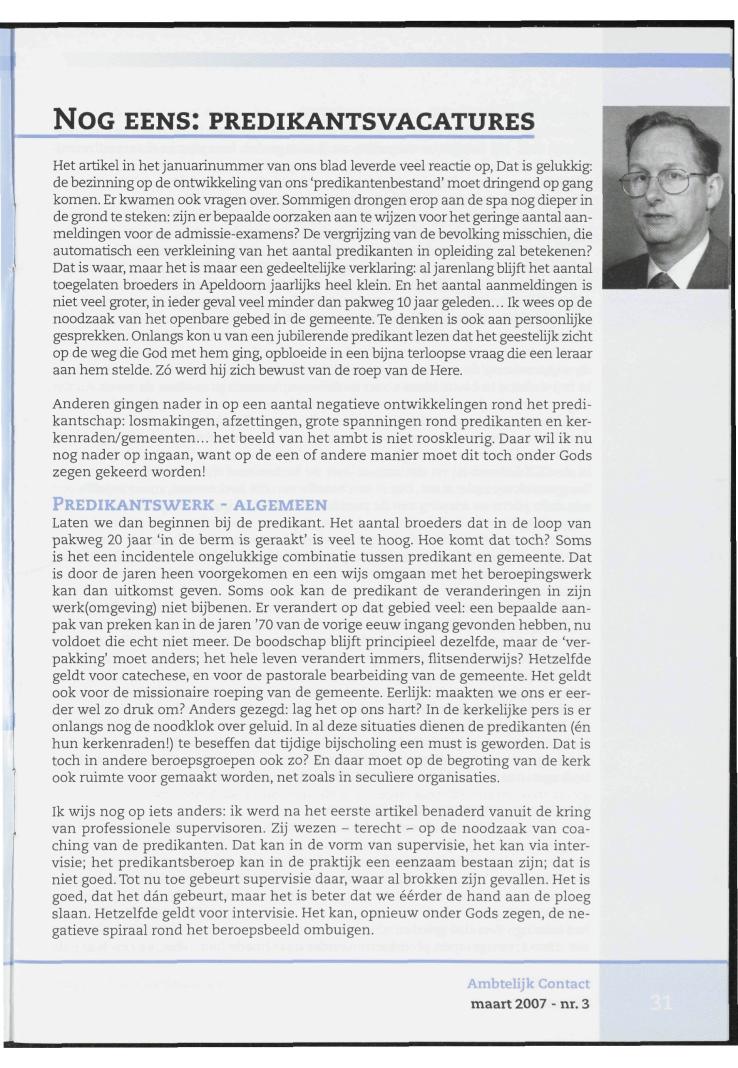 NOG EENS: PREDIKANTSVACATURES

Het artikel in het januarinummer van ons blad leverde veel reactie op, Dat is gelukkig: de bezinning op de ontwikkeling van ons 'predikantenbestand' moet dringend op gang komen. Er kwamen ook vragen over. Sommigen drongen erop aan de spa nog dieper in de grond te steken: zijn er bepaalde oorzaken aan te wijzen voor het geringe aantal aanmeldingen voor de admissie-examens? De vergrijzing van de bevolking misschien, die automatisch een verkleining van het aantal predikanten in opleiding zal betekenen? Dat is waar, maar het is maar een gedeeltelijke verklaring: al jarenlang blijft het aantal toegelaten broeders in Apeldoorn jaarlijks heel klein. En het aantal aanmeldingen is niet veel groter, in ieder geval veel minder dan pakweg 10 jaar geleden... Ik wees op de noodzaak van het openbare gebed in de gemeente. Te denken is ook aan persoonlijke gesprekken. Onlangs kon u van een jubilerende predikant lezen dat het geestelijk zicht op de weg die God met hem ging, opbloeide in een bijna terloopse vraag die een leraar aan hem stelde. Zó werd hij zich bewust van de roep van de Here.

Anderen gingen nader in op een aantal negatieve ontwikkelingen rond het predikantschap: losmakingen, afzettingen, grote spanningen rond predikanten en kerkenraden/gemeenten... het beeld van het ambt is niet rooskleurig. Daar wil ik nu nog nader op ingaan, want op de een of andere manier moet dit toch onder Gods zegen gekeerd worden!

PREDIKANTSWERK - ALGEMEEN
Laten we dan beginnen bij de predikant. Het aantal broeders dat in de loop van pakweg 20 jaar 'in de berm is geraakt' is veel te hoog. Hoe komt dat toch? Soms is het een incidentele ongelukkige combinatie tussen predikant en gemeente. Dat is door de jaren heen voorgekomen en een wijs omgaan met het beroepingswerk kan dan uitkomst geven. Soms ook kan de predikant de veranderingen in zijn werk(omgeving) niet bijbenen. Er verandert op dat gebied veel: een bepaalde aanpak van preken kan in de jaren '70 van de vorige eeuw ingang gevonden hebben, nu voldoet die echt niet meer. De boodschap blijft principieel dezelfde, maar de 'verpakking' moet anders; het hele leven verandert immers, flitsenderwijs? Hetzelfde geldt voor catechese, en voor de pastorale bearbeiding van de gemeente. Het geldt ook voor de missionaire roeping van de gemeente. Eerlijk: maakten we ons er eerder wel zo druk om? Anders gezegd: lag het op ons hart? In de kerkelijke pers is er onlangs nog de noodklok over geluid. In al deze situaties dienen de predikanten (én hun kerkenraden!) te beseffen dat tijdige bijscholing een must is geworden. Dat is toch in andere beroepsgroepen ook zo? En daar moet op de begroting van de kerk ook ruimte voor gemaakt worden, net zoals in seculiere organisaties.

Ik wijs nog op iets anders: ik werd na het eerste artikel benaderd vanuit de kring van professionele supervisoren. Zij wezen – terecht – op de noodzaak van coaching van de predikanten. Dat kan in de vorm van supervisie, het kan via intervisie; het predikantsberoep kan in de praktijk een eenzaam bestaan zijn; dat is niet goed. Tot nu toe gebeurt supervisie daar, waar al brokken zijn gevallen. Het is goed, dat het dán gebeurt, maar het is beter dat we éérder de hand aan de ploeg slaan. Hetzelfde geldt voor intervisie. Het kan, opnieuw onder Gods zegen, de negatieve spiraal rond het beroepsbeeld ombuigen.

Ambtelijk Contact
maart 2007 - nr. 3

31